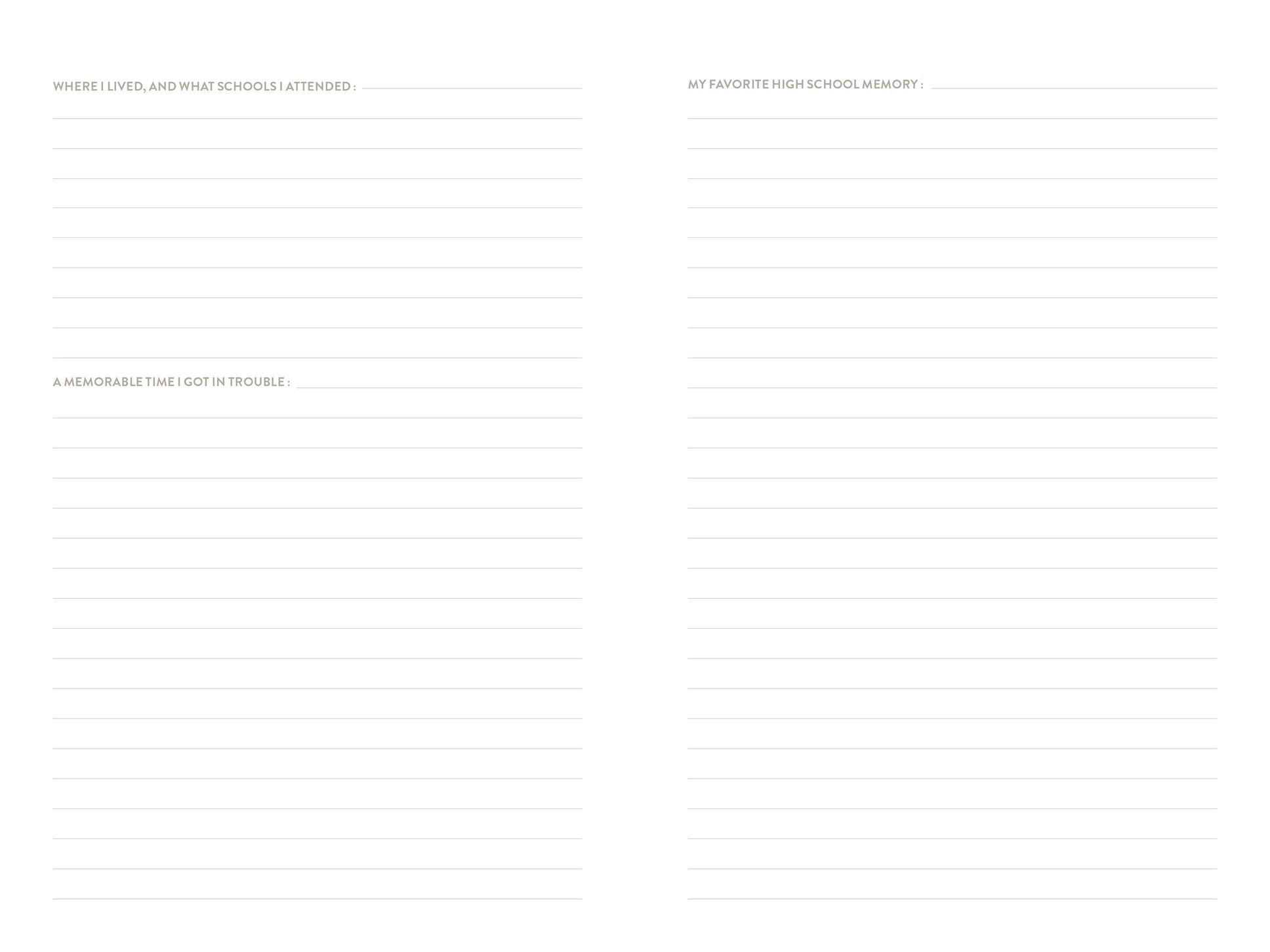 WHERE I LIVED, AND WHAT SCHOOLS I ATTENDED : ____

A MEMORABLE TIME I GOT IN TROUBLE : ____

MY FAVORITE HIGH SCHOOL MEMORY : ____